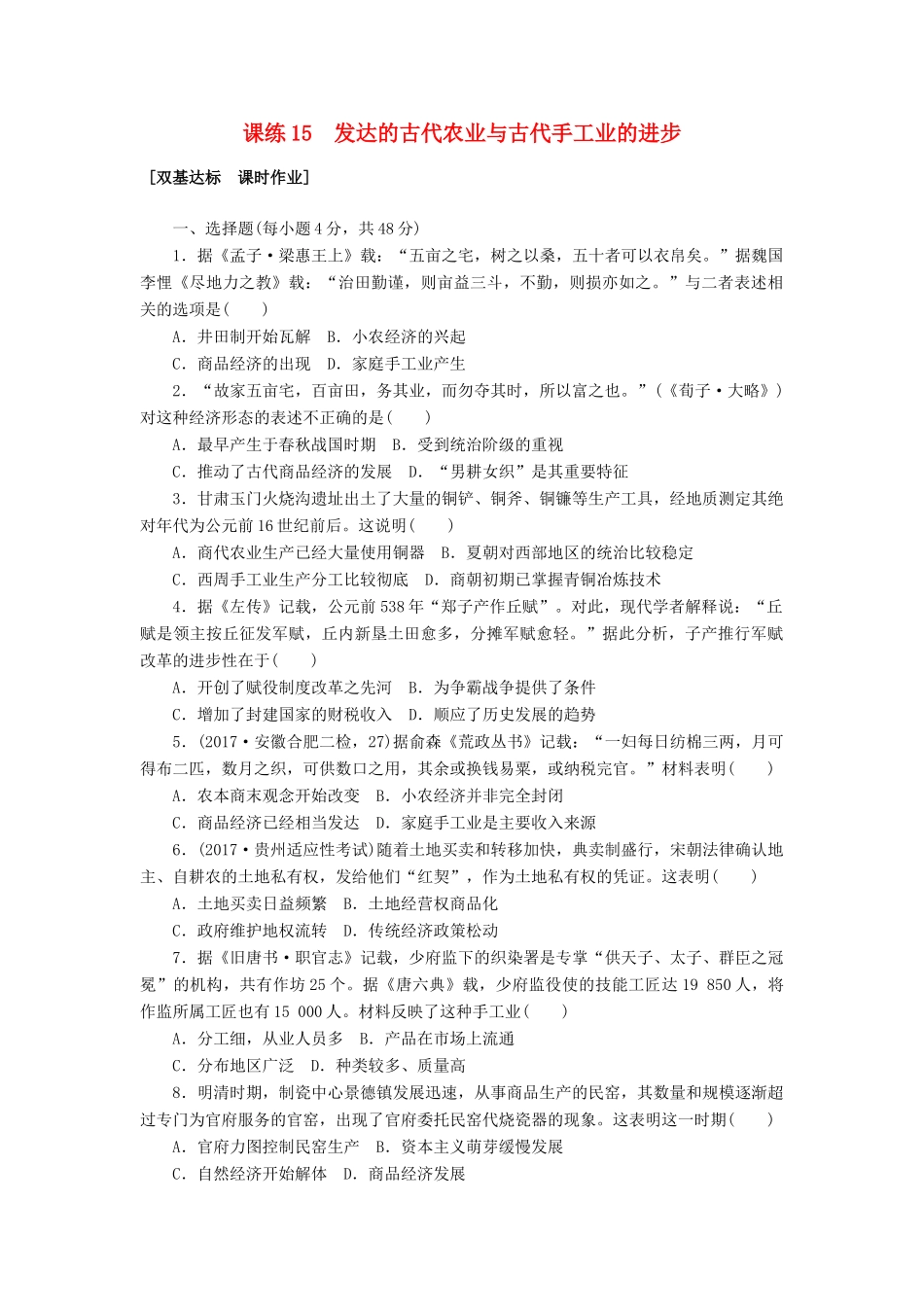 课练 15　发达的古代农业与古代手工业的进步

［双基达标　课时作业］

一、选择题(每小题 4 分，共 48 分)

1．据《孟子·梁惠王上》载：“五亩之宅，树之以桑，五十者可以衣帛矣。”据魏国李悝《尽地力之教》载：“治田勤谨，则亩益三斗，不勤，则损亦如之。”与二者表述相关的选项是(　　)

A．井田制开始瓦解　B．小农经济的兴起

C．商品经济的出现　D．家庭手工业产生

2．“故家五亩宅，百亩田，务其业，而勿夺其时，所以富之也。”(《荀子·大略》)对这种经济形态的表述不正确的是(　　)

A．最早产生于春秋战国时期　B．受到统治阶级的重视

C．推动了古代商品经济的发展　D．“男耕女织”是其重要特征

3．甘肃玉门火烧沟遗址出土了大量的铜铲、铜斧、铜镰等生产工具，经地质测定其绝对年代为公元前 16 世纪前后。这说明(　　)

A．商代农业生产已经大量使用铜器　B．夏朝对西部地区的统治比较稳定

C．西周手工业生产分工比较彻底　D．商朝初期已掌握青铜冶炼技术

4．据《左传》记载，公元前 538 年“郑子产作丘赋”。对此，现代学者解释说：“丘赋是领主按丘征发军赋，丘内新垦土田愈多，分摊军赋愈轻。”据此分析，子产推行军赋改革的进步性在于(　　)

A．开创了赋役制度改革之先河　B．为争霸战争提供了条件

C．增加了封建国家的财税收入　D．顺应了历史发展的趋势

5．(2017·安徽合肥二检，27)据俞森《荒政丛书》记载：“一妇每日纺棉三两，月可得布二匹，数月之织，可供数口之用，其余或换钱易粟，或纳税完官。”材料表明(　　)

A．农本商末观念开始改变　B．小农经济并非完全封闭

C．商品经济已经相当发达　D．家庭手工业是主要收入来源

6．(2017·贵州适应性考试)随着土地买卖和转移加快，典卖制盛行，宋朝法律确认地主、自耕农的土地私有权，发给他们“红契”，作为土地私有权的凭证。这表明(　　)

A．土地买卖日益频繁　B．土地经营权商品化

C．政府维护地权流转　D．传统经济政策松动

7．据《旧唐书·职官志》记载，少府监下的织染署是专掌“供天子、太子、群臣之冠冕”的机构，共有作坊 25 个。据《唐六典》载，少府监役使的技能工匠达 19 850 人，将作监所属工匠也有 15 000 人。材料反映了这种手工业(　　)

A．分工细，从业人员多　B．产品在市场上流通

C．分布地区广泛　D．种类较多、质量高

8．明清时期，制瓷中心景德镇发展迅速，从事商品生产的民窑，其数量和规模逐渐超过专门为官府服务的官窑，出现了官府委托民窑代烧瓷器的现象。这表明这一时期(　　)

A．官府力图控制民窑生产　B．资本主义萌芽缓慢发展

C．自然经济开始解体　D．商品经济发展